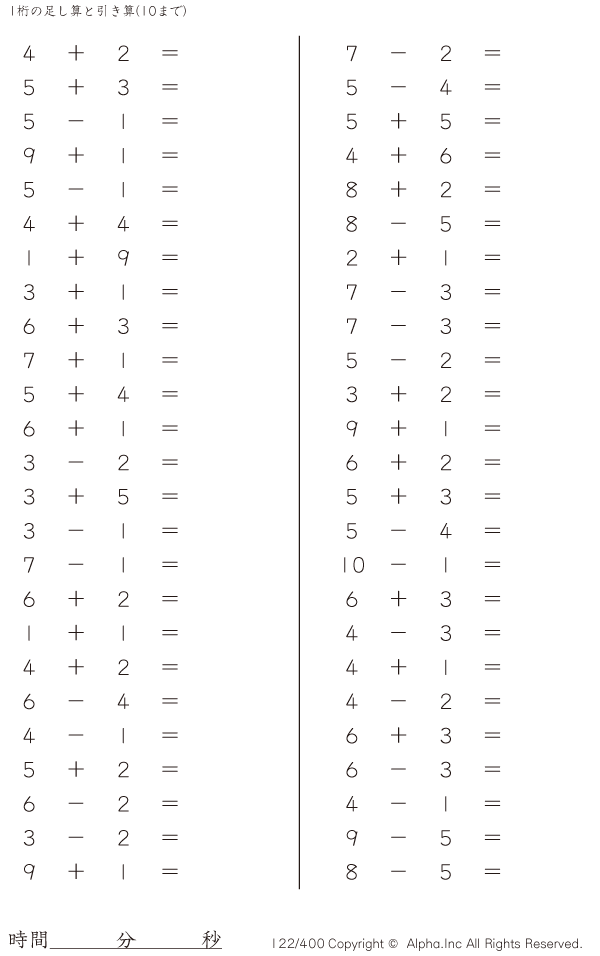 1桁の足し算と引き算(10まで)

$4 + 2 =$
$5 + 3 =$
$5 - 1 =$
$9 + 1 =$
$5 - 1 =$
$4 + 4 =$
$1 + 9 =$
$3 + 1 =$
$6 + 3 =$
$7 + 1 =$
$5 + 4 =$
$6 + 1 =$
$3 - 2 =$
$3 + 5 =$
$3 - 1 =$
$7 - 1 =$
$6 + 2 =$
$1 + 1 =$
$4 + 2 =$
$6 - 4 =$
$4 - 1 =$
$5 + 2 =$
$6 - 2 =$
$3 - 2 =$
$9 + 1 =$

$7 - 2 =$
$5 - 4 =$
$5 + 5 =$
$4 + 6 =$
$8 + 2 =$
$8 - 5 =$
$2 + 1 =$
$7 - 3 =$
$7 - 3 =$
$5 - 2 =$
$3 + 2 =$
$9 + 1 =$
$6 + 2 =$
$5 + 3 =$
$5 - 4 =$
$10 - 1 =$
$6 + 3 =$
$4 - 3 =$
$4 + 1 =$
$4 - 2 =$
$6 + 3 =$
$6 - 3 =$
$4 - 1 =$
$9 - 5 =$
$8 - 5 =$

時間____分____秒

122/400 Copyright © Alpha.Inc All Rights Reserved.